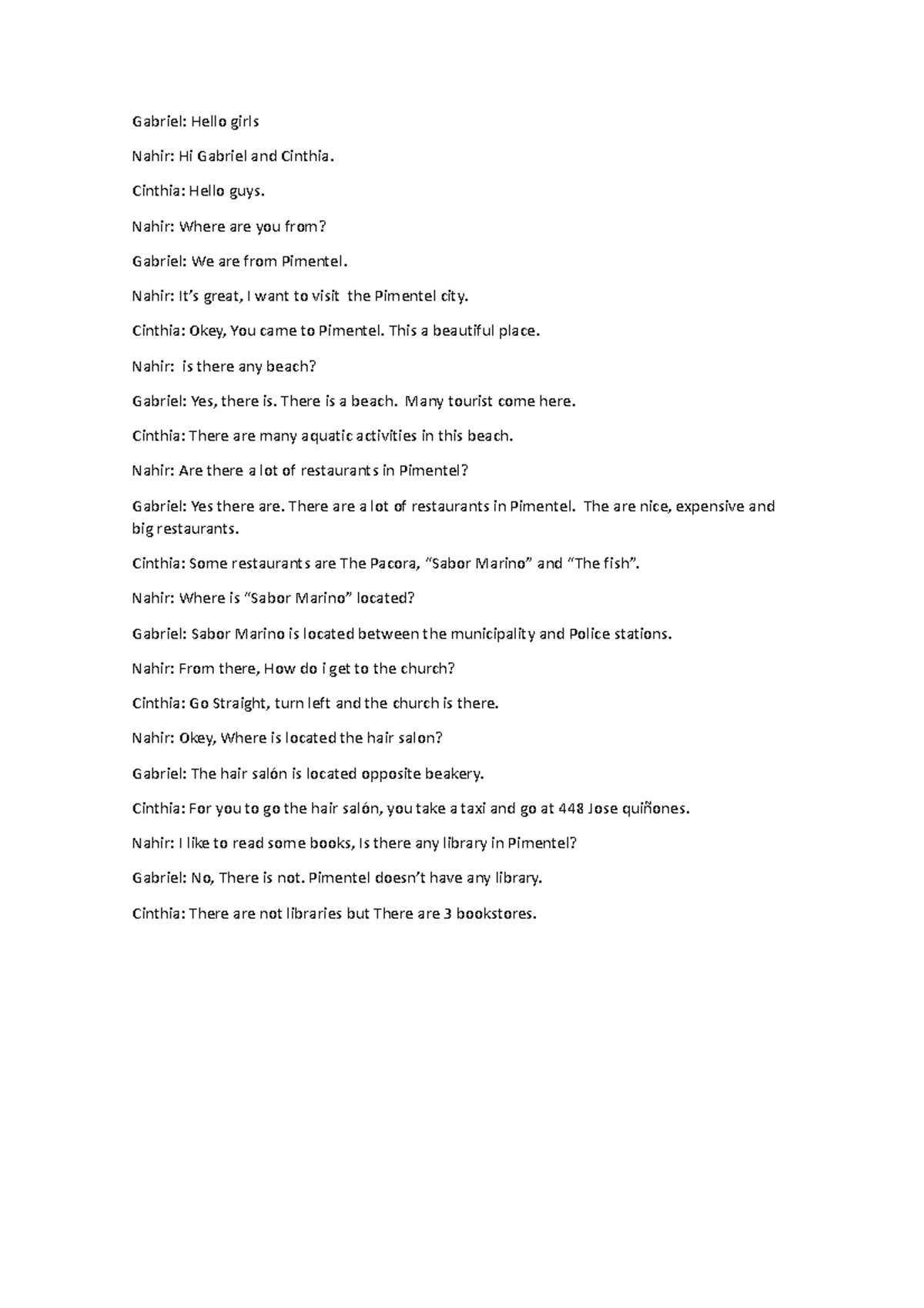 Gabriel: Hello girls

Nahir: Hi Gabriel and Cinthia.

Cinthia: Hello guys.

Nahir: Where are you from?

Gabriel: We are from Pimentel.

Nahir: It's great, I want to visit the Pimentel city.

Cinthia: Okey, You came to Pimentel. This a beautiful place.

Nahir: is there any beach?

Gabriel: Yes, there is. There is a beach. Many tourist come here.

Cinthia: There are many aquatic activities in this beach.

Nahir: Are there a lot of restaurants in Pimentel?

Gabriel: Yes there are. There are a lot of restaurants in Pimentel. The are nice, expensive and big restaurants.

Cinthia: Some restaurants are The Pacora, "Sabor Marino" and "The fish".

Nahir: Where is "Sabor Marino" located?

Gabriel: Sabor Marino is located between the municipality and Police stations.

Nahir: From there, How do i get to the church?

Cinthia: Go Straight, turn left and the church is there.

Nahir: Okey, Where is located the hair salon?

Gabriel: The hair salón is located opposite beakery.

Cinthia: For you to go the hair salón, you take a taxi and go at 448 Jose quiñones.

Nahir: I like to read some books, Is there any library in Pimentel?

Gabriel: No, There is not. Pimentel doesn't have any library.

Cinthia: There are not libraries but There are 3 bookstores.